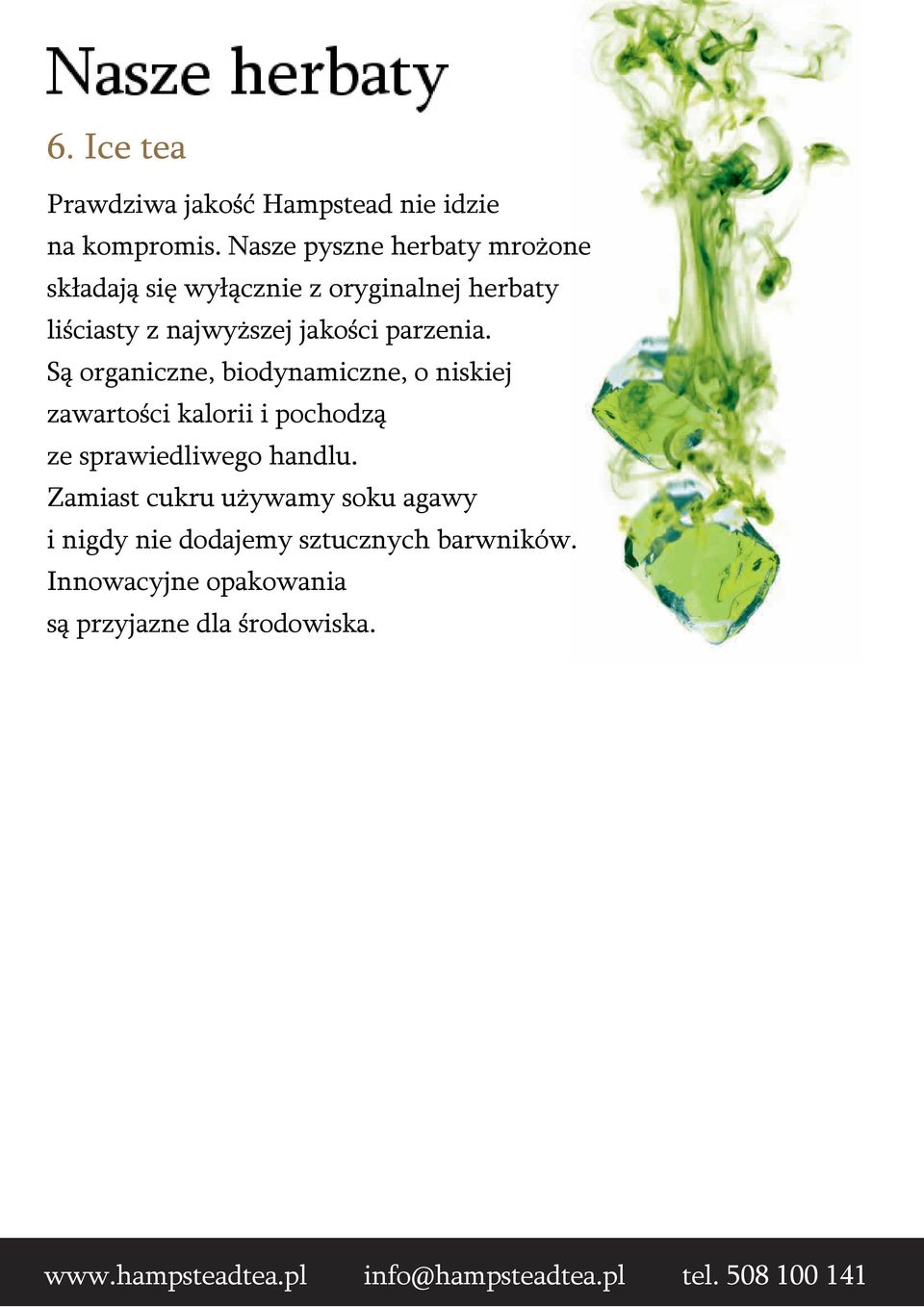 Nasze herbaty

6. Ice tea

Prawdziwa jakość Hampstead nie idzie na kompromis. Nasze pyszne herbaty mrożone składają się wyłącznie z oryginalnej herbaty liściasty z najwyższej jakości parzenia. Są organiczne, biodynamiczne, o niskiej zawartości kalorii i pochodzą ze sprawiedliwego handlu. Zamiast cukru używamy soku agawy i nigdy nie dodajemy sztucznych barwników. Innowacyjne opakowania są przyjazne dla środowiska.

www.hampsteadtea.pl info@hampsteadtea.pl tel. 508 100 141